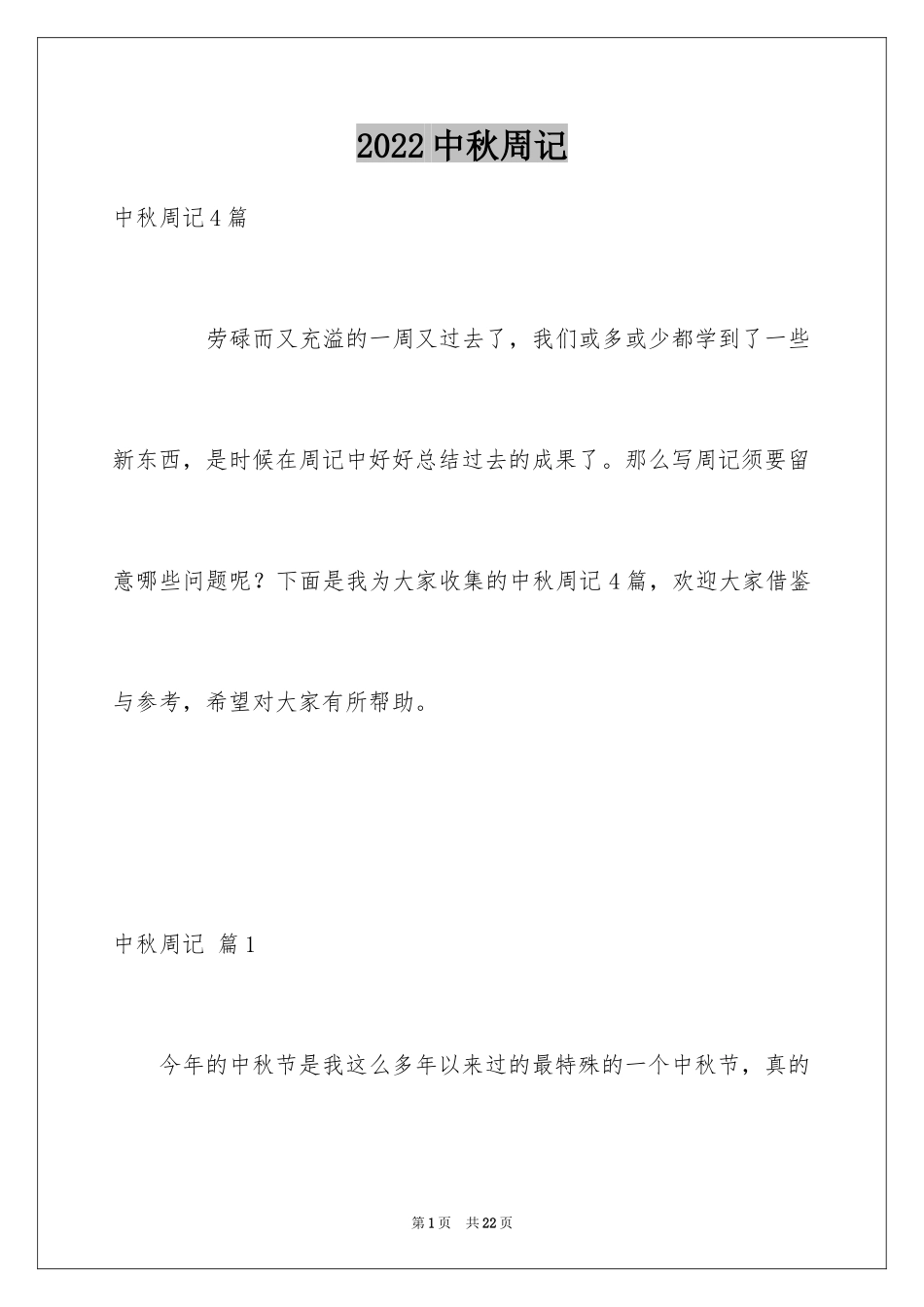 2022 中秋周记

中秋周记 4 篇

劳碌而又充溢的一周又过去了，我们或多或少都学到了一些新东西，是时候在周记中好好总结过去的成果了。那么写周记须要留意哪些问题呢？下面是我为大家收集的中秋周记 4 篇，欢迎大家借鉴与参考，希望对大家有所帮助。

中秋周记 篇 1

今年的中秋节是我这么多年以来过的最特殊的一个中秋节，真的

第 1 页 共 22 页